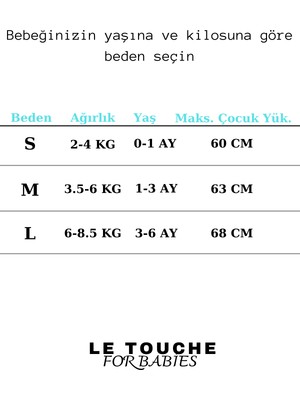 Bebeğinizin yaşına ve kilosuna göre beden seçin

| Beden | Ağırlık | Yaş | Maks. Çocuk Yük. |
|---|---|---|---|
| S | 2-4 KG | 0-1 AY | 60 CM |
| M | 3.5-6 KG | 1-3 AY | 63 CM |
| L | 6-8.5 KG | 3-6 AY | 68 CM |

LE TOUCHE
FOR BABIES